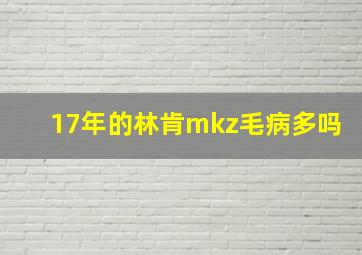 17年的林肯mkz毛病多吗